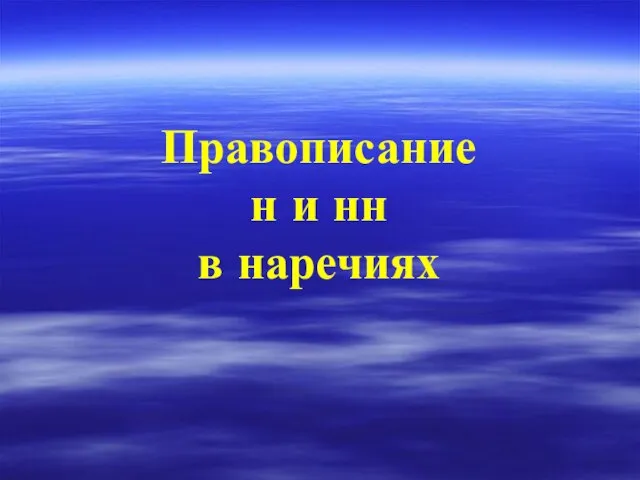 Правописание
н и нн
в наречиях